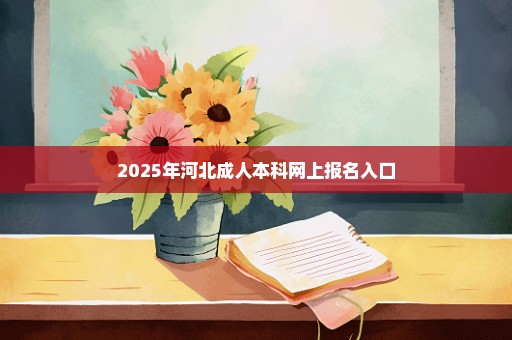 2025年河北成人本科网上报名入口